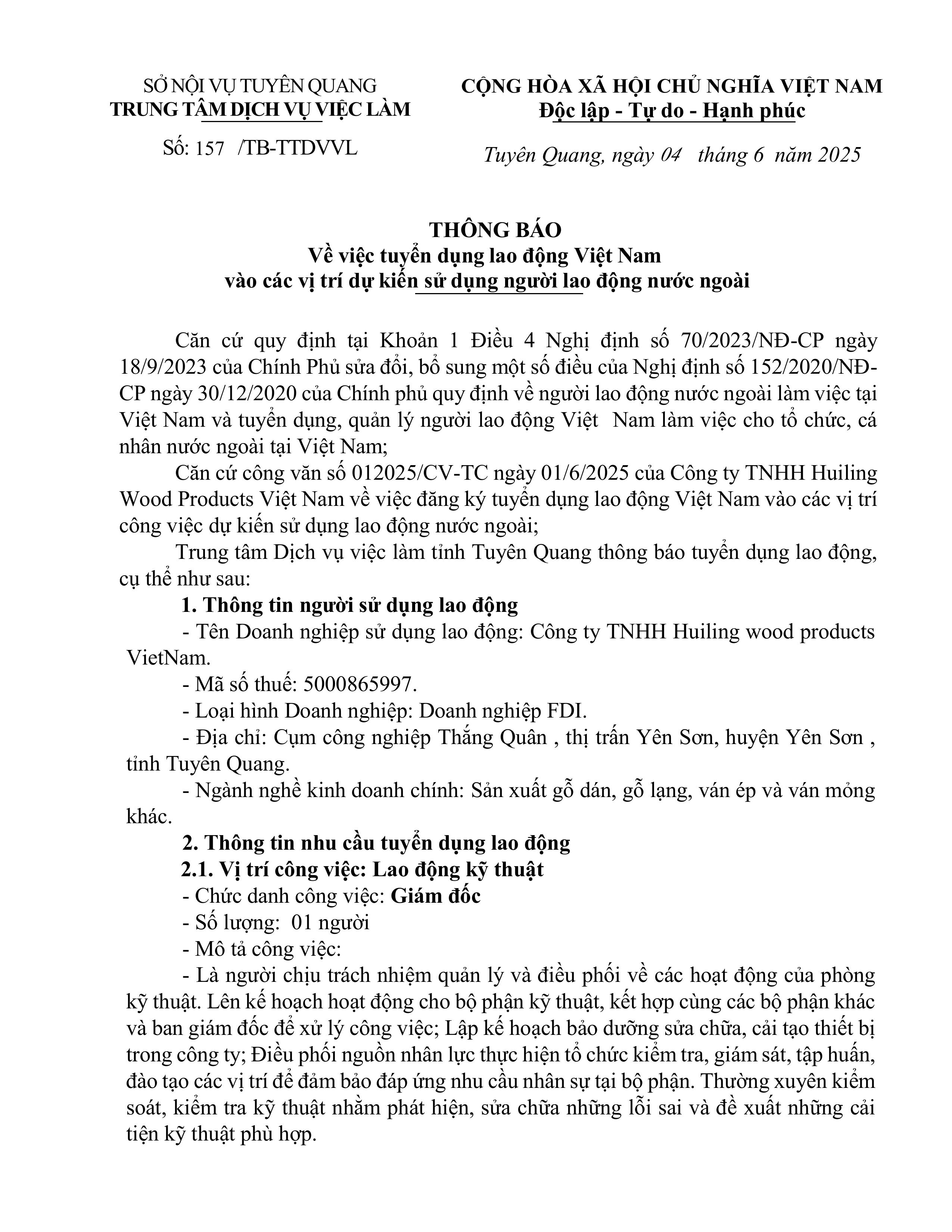 SỞ NỘI VỤ TUYÊN QUANG
TRUNG TÂM DỊCH VỤ VIỆC LÀM

Số: 157 /TB-TTDVVL

CỘNG HÒA XÃ HỘI CHỦ NGHĨA VIỆT NAM
Độc lập - Tự do - Hạnh phúc

Tuyên Quang, ngày 04 tháng 6 năm 2025

THÔNG BÁO
Về việc tuyển dụng lao động Việt Nam
vào các vị trí dự kiến sử dụng người lao động nước ngoài

Căn cứ quy định tại Khoản 1 Điều 4 Nghị định số 70/2023/NĐ-CP ngày 18/9/2023 của Chính Phủ sửa đổi, bổ sung một số điều của Nghị định số 152/2020/NĐ-CP ngày 30/12/2020 của Chính phủ quy định về người lao động nước ngoài làm việc tại Việt Nam và tuyển dụng, quản lý người lao động Việt Nam làm việc cho tổ chức, cá nhân nước ngoài tại Việt Nam;

Căn cứ công văn số 012025/CV-TC ngày 01/6/2025 của Công ty TNHH Huiling Wood Products Việt Nam về việc đăng ký tuyển dụng lao động Việt Nam vào các vị trí công việc dự kiến sử dụng lao động nước ngoài;

Trung tâm Dịch vụ việc làm tỉnh Tuyên Quang thông báo tuyển dụng lao động, cụ thể như sau:

1. Thông tin người sử dụng lao động

- Tên Doanh nghiệp sử dụng lao động: Công ty TNHH Huiling wood products VietNam.

- Mã số thuế: 5000865997.

- Loại hình Doanh nghiệp: Doanh nghiệp FDI.

- Địa chỉ: Cụm công nghiệp Thắng Quân , thị trấn Yên Sơn, huyện Yên Sơn , tỉnh Tuyên Quang.

- Ngành nghề kinh doanh chính: Sản xuất gỗ dán, gỗ lạng, ván ép và ván mỏng khác.

2. Thông tin nhu cầu tuyển dụng lao động

2.1. Vị trí công việc: Lao động kỹ thuật

- Chức danh công việc: Giám đốc

- Số lượng: 01 người

- Mô tả công việc:

- Là người chịu trách nhiệm quản lý và điều phối về các hoạt động của phòng kỹ thuật. Lên kế hoạch hoạt động cho bộ phận kỹ thuật, kết hợp cùng các bộ phận khác và ban giám đốc để xử lý công việc; Lập kế hoạch bảo dưỡng sửa chữa, cải tạo thiết bị trong công ty; Điều phối nguồn nhân lực thực hiện tổ chức kiểm tra, giám sát, tập huấn, đào tạo các vị trí để đảm bảo đáp ứng nhu cầu nhân sự tại bộ phận. Thường xuyên kiểm soát, kiểm tra kỹ thuật nhằm phát hiện, sửa chữa những lỗi sai và đề xuất những cải tiện kỹ thuật phù hợp.